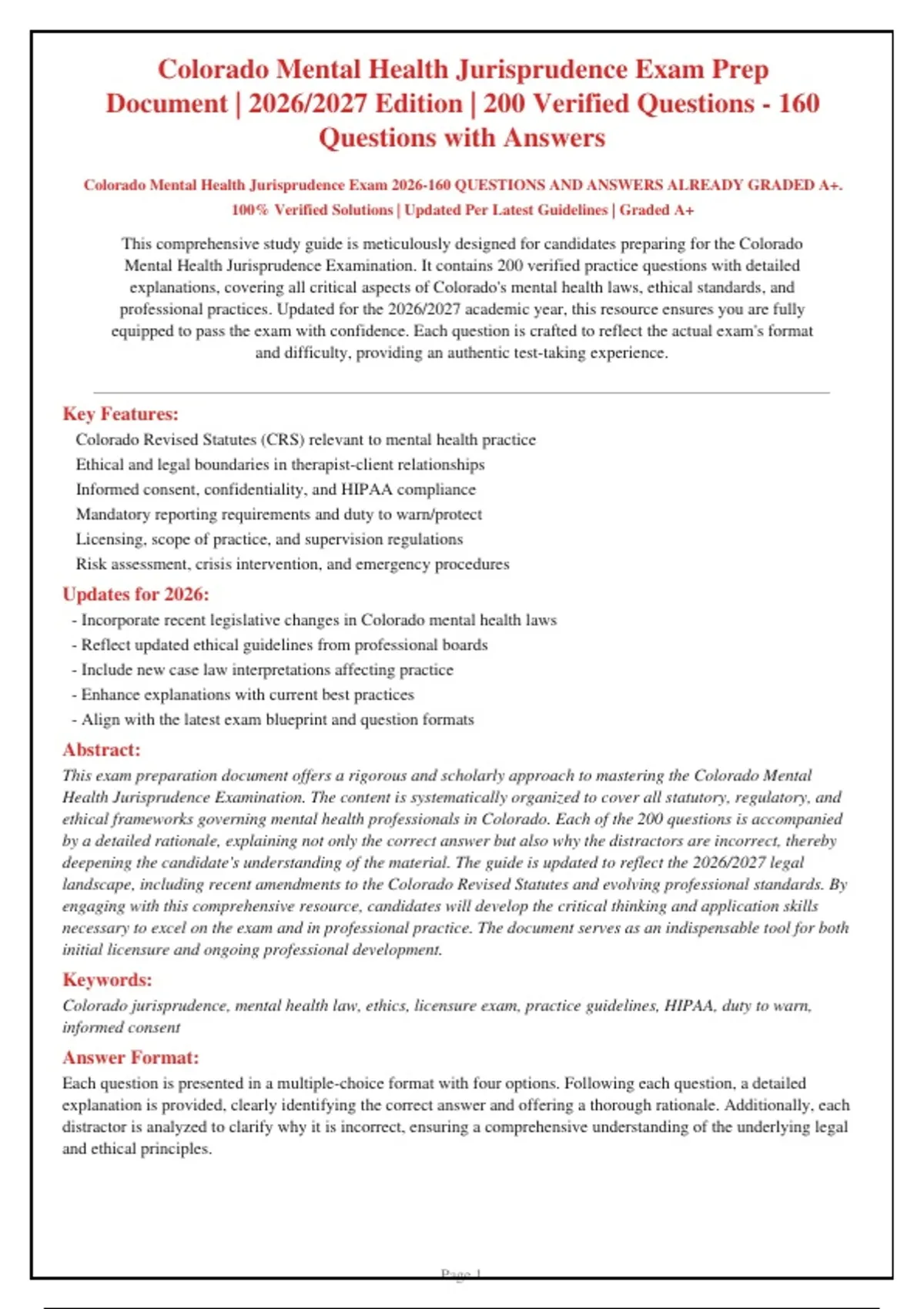 Colorado Mental Health Jurisprudence Exam Prep Document | 2026/2027 Edition | 200 Verified Questions - 160 Questions with Answers

Colorado Mental Health Jurisprudence Exam 2026-160 QUESTIONS AND ANSWERS ALREADY GRADED A+. 100% Verified Solutions | Updated Per Latest Guidelines | Graded A+

This comprehensive study guide is meticulously designed for candidates preparing for the Colorado Mental Health Jurisprudence Examination. It contains 200 verified practice questions with detailed explanations, covering all critical aspects of Colorado's mental health laws, ethical standards, and professional practices. Updated for the 2026/2027 academic year, this resource ensures you are fully equipped to pass the exam with confidence. Each question is crafted to reflect the actual exam's format and difficulty, providing an authentic test-taking experience.

Key Features:
Colorado Revised Statutes (CRS) relevant to mental health practice
Ethical and legal boundaries in therapist-client relationships
Informed consent, confidentiality, and HIPAA compliance
Mandatory reporting requirements and duty to warn/protect
Licensing, scope of practice, and supervision regulations
Risk assessment, crisis intervention, and emergency procedures

Updates for 2026:
- Incorporate recent legislative changes in Colorado mental health laws
- Reflect updated ethical guidelines from professional boards
- Include new case law interpretations affecting practice
- Enhance explanations with current best practices
- Align with the latest exam blueprint and question formats

Abstract:
This exam preparation document offers a rigorous and scholarly approach to mastering the Colorado Mental Health Jurisprudence Examination. The content is systematically organized to cover all statutory, regulatory, and ethical frameworks governing mental health professionals in Colorado. Each of the 200 questions is accompanied by a detailed rationale, explaining not only the correct answer but also why the distractors are incorrect, thereby deepening the candidate's understanding of the material. The guide is updated to reflect the 2026/2027 legal landscape, including recent amendments to the Colorado Revised Statutes and evolving professional standards. By engaging with this comprehensive resource, candidates will develop the critical thinking and application skills necessary to excel on the exam and in professional practice. The document serves as an indispensable tool for both initial licensure and ongoing professional development.

Keywords:
Colorado jurisprudence, mental health law, ethics, licensure exam, practice guidelines, HIPAA, duty to warn, informed consent

Answer Format:
Each question is presented in a multiple-choice format with four options. Following each question, a detailed explanation is provided, clearly identifying the correct answer and offering a thorough rationale. Additionally, each distractor is analyzed to clarify why it is incorrect, ensuring a comprehensive understanding of the underlying legal and ethical principles.

Page 1